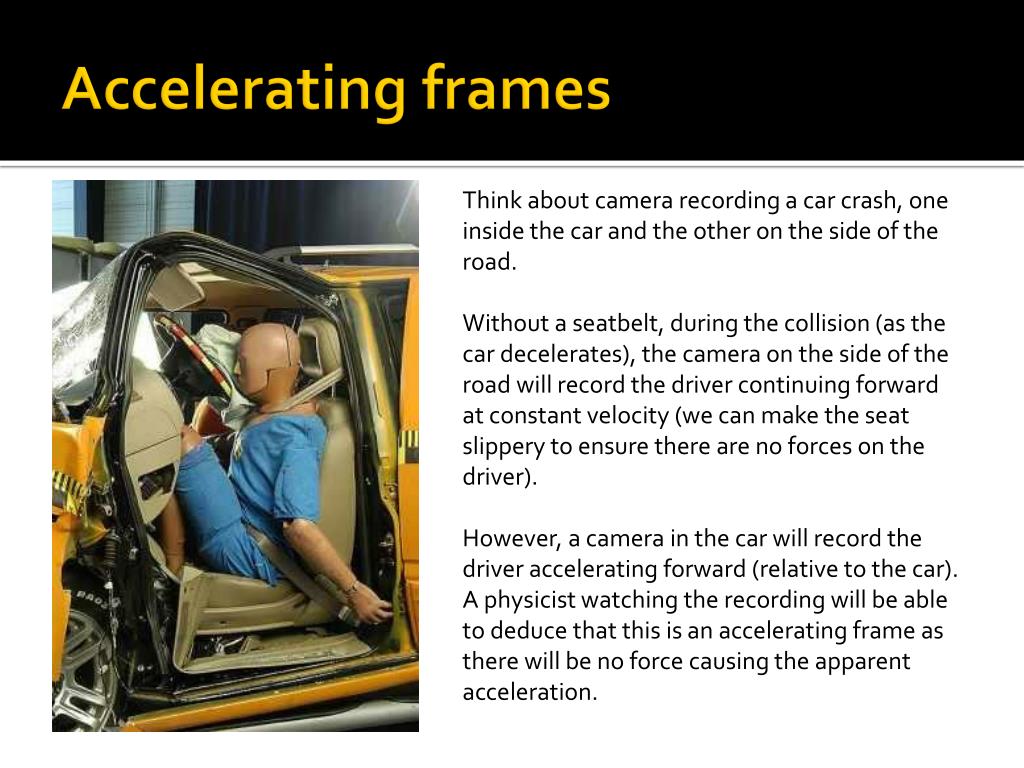 Accelerating frames

Think about camera recording a car crash, one inside the car and the other on the side of the road.

Without a seatbelt, during the collision (as the car decelerates), the camera on the side of the road will record the driver continuing forward at constant velocity (we can make the seat slippery to ensure there are no forces on the driver).

However, a camera in the car will record the driver accelerating forward (relative to the car). A physicist watching the recording will be able to deduce that this is an accelerating frame as there will be no force causing the apparent acceleration.